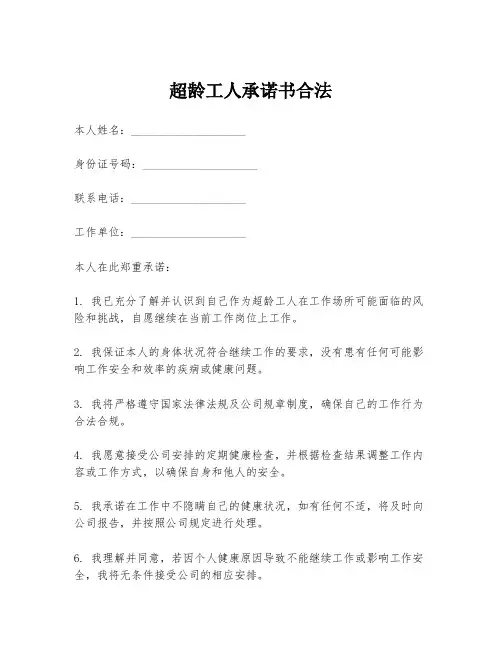 超龄工人承诺书合法

本人姓名：____________________

身份证号码：____________________

联系电话：____________________

工作单位：____________________

本人在此郑重承诺：

1. 我已充分了解并认识到自己作为超龄工人在工作场所可能面临的风险和挑战，自愿继续在当前工作岗位上工作。

2. 我保证本人的身体状况符合继续工作的要求，没有患有任何可能影响工作安全和效率的疾病或健康问题。

3. 我将严格遵守国家法律法规及公司规章制度，确保自己的工作行为合法合规。

4. 我愿意接受公司安排的定期健康检查，并根据检查结果调整工作内容或工作方式，以确保自身和他人的安全。

5. 我承诺在工作中不隐瞒自己的健康状况，如有任何不适，将及时向公司报告，并按照公司规定进行处理。

6. 我理解并同意，若因个人健康原因导致不能继续工作或影响工作安全，我将无条件接受公司的相应安排。